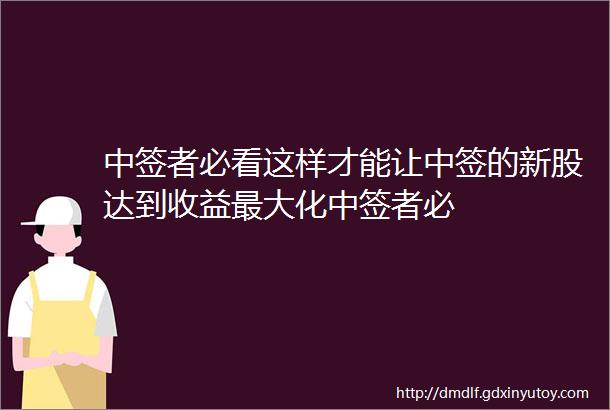 中签者必看这样才能让中签的新股达到收益最大化中签者必

http://dmdlf.gdxinyutoy.com